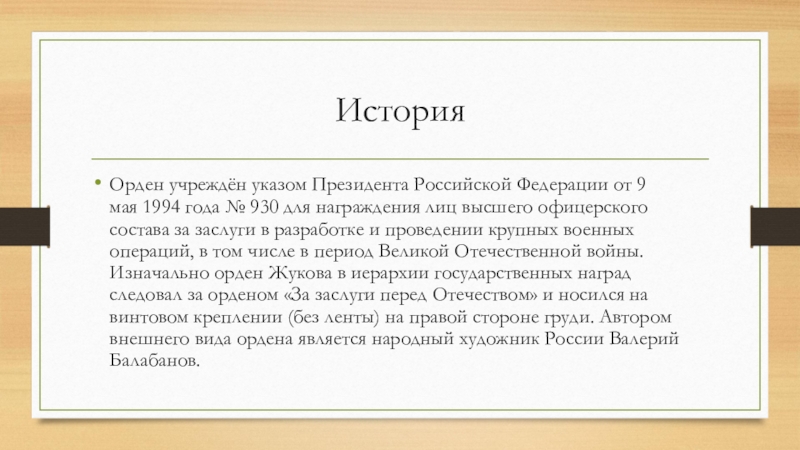 История

• Орден учреждён указом Президента Российской Федерации от 9 мая 1994 года № 930 для награждения лиц высшего офицерского состава за заслуги в разработке и проведении крупных военных операций, в том числе в период Великой Отечественной войны. Изначально орден Жукова в иерархии государственных наград следовал за орденом «За заслуги перед Отечеством» и носился на винтовом креплении (без ленты) на правой стороне груди. Автором внешнего вида ордена является народный художник России Валерий Балабанов.